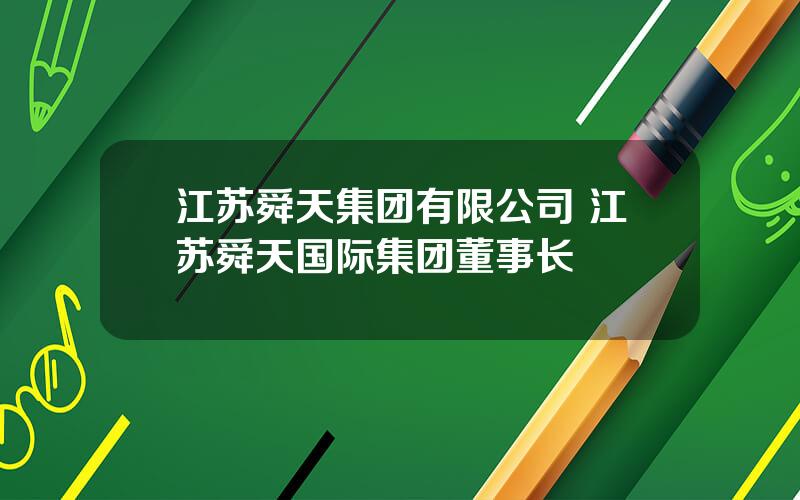 江苏舜天集团有限公司 江苏舜天国际集团董事长